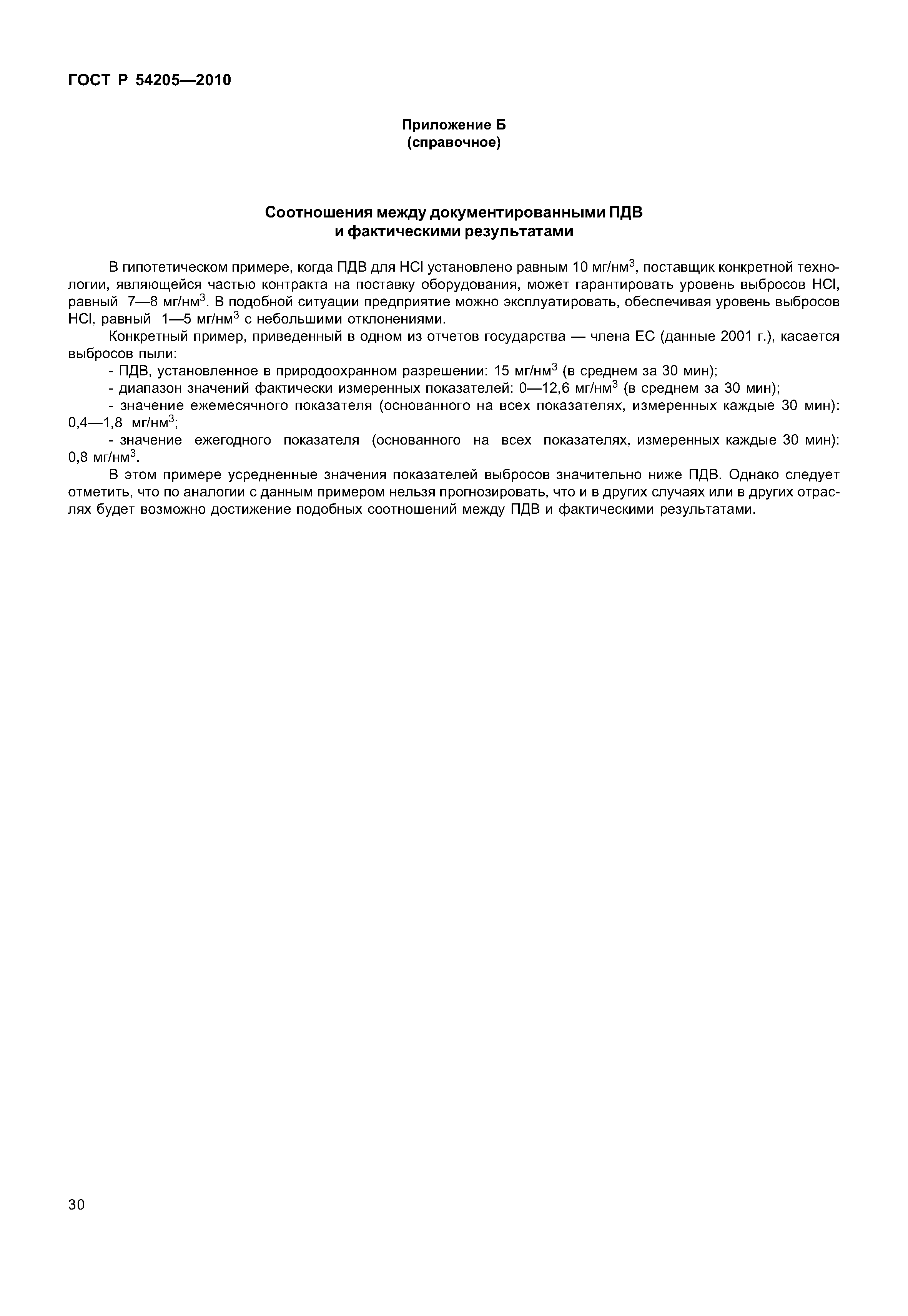 ГОСТ Р 54205—2010

Приложение Б
(справочное)

Соотношения между документированными ПДВ
и фактическими результатами

В гипотетическом примере, когда ПДВ для HCl установлено равным 10 мг/нм$^3$, поставщик конкретной технологии, являющейся частью контракта на поставку оборудования, может гарантировать уровень выбросов HCl, равный 7—8 мг/нм$^3$. В подобной ситуации предприятие можно эксплуатировать, обеспечивая уровень выбросов HCl, равный 1—5 мг/нм$^3$ с небольшими отклонениями.

Конкретный пример, приведенный в одном из отчетов государства — члена ЕС (данные 2001 г.), касается выбросов пыли:

- ПДВ, установленное в природоохранном разрешении: 15 мг/нм$^3$ (в среднем за 30 мин);

- диапазон значений фактически измеренных показателей: 0—12,6 мг/нм$^3$ (в среднем за 30 мин);

- значение ежемесячного показателя (основанного на всех показателях, измеренных каждые 30 мин): 0,4—1,8 мг/нм$^3$;

- значение ежегодного показателя (основанного на всех показателях, измеренных каждые 30 мин): 0,8 мг/нм$^3$.

В этом примере усредненные значения показателей выбросов значительно ниже ПДВ. Однако следует отметить, что по аналогии с данным примером нельзя прогнозировать, что и в других случаях или в других отраслях будет возможно достижение подобных соотношений между ПДВ и фактическими результатами.

30